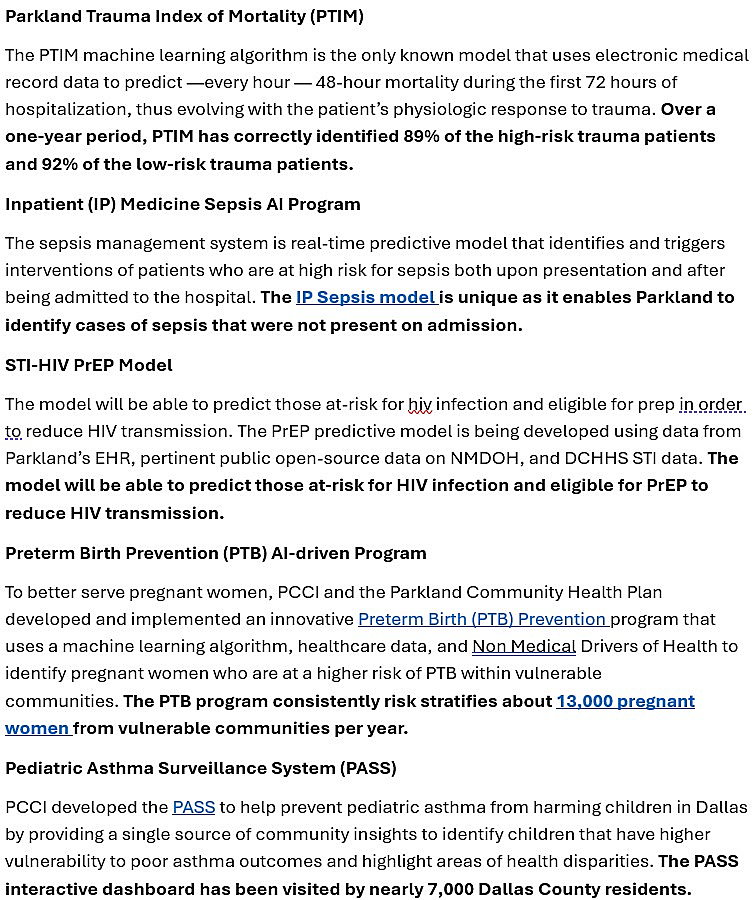 Parkland Trauma Index of Mortality (PTIM)

The PTIM machine learning algorithm is the only known model that uses electronic medical record data to predict —every hour — 48-hour mortality during the first 72 hours of hospitalization, thus evolving with the patient's physiologic response to trauma. Over a one-year period, PTIM has correctly identified 89% of the high-risk trauma patients and 92% of the low-risk trauma patients.

Inpatient (IP) Medicine Sepsis AI Program

The sepsis management system is real-time predictive model that identifies and triggers interventions of patients who are at high risk for sepsis both upon presentation and after being admitted to the hospital. The IP Sepsis model is unique as it enables Parkland to identify cases of sepsis that were not present on admission.

STI-HIV PrEP Model

The model will be able to predict those at-risk for hiv infection and eligible for prep in order to reduce HIV transmission. The PrEP predictive model is being developed using data from Parkland's EHR, pertinent public open-source data on NMDOH, and DCHHS STI data. The model will be able to predict those at-risk for HIV infection and eligible for PrEP to reduce HIV transmission.

Preterm Birth Prevention (PTB) AI-driven Program

To better serve pregnant women, PCCI and the Parkland Community Health Plan developed and implemented an innovative Preterm Birth (PTB) Prevention program that uses a machine learning algorithm, healthcare data, and Non Medical Drivers of Health to identify pregnant women who are at a higher risk of PTB within vulnerable communities. The PTB program consistently risk stratifies about 13,000 pregnant women from vulnerable communities per year.

Pediatric Asthma Surveillance System (PASS)

PCCI developed the PASS to help prevent pediatric asthma from harming children in Dallas by providing a single source of community insights to identify children that have higher vulnerability to poor asthma outcomes and highlight areas of health disparities. The PASS interactive dashboard has been visited by nearly 7,000 Dallas County residents.